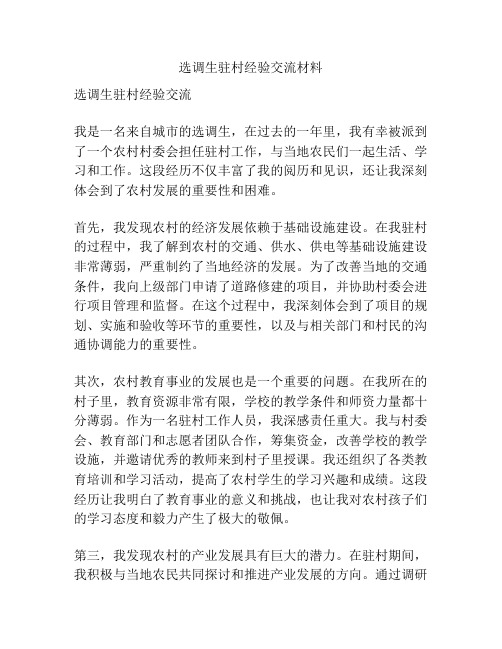 选调生驻村经验交流材料

选调生驻村经验交流

我是一名来自城市的选调生，在过去的一年里，我有幸被派到了一个农村村委会担任驻村工作，与当地农民们一起生活、学习和工作。这段经历不仅丰富了我的阅历和见识，还让我深刻体会到了农村发展的重要性和困难。

首先，我发现农村的经济发展依赖于基础设施建设。在我驻村的过程中，我了解到农村的交通、供水、供电等基础设施建设非常薄弱，严重制约了当地经济的发展。为了改善当地的交通条件，我向上级部门申请了道路修建的项目，并协助村委会进行项目管理和监督。在这个过程中，我深刻体会到了项目的规划、实施和验收等环节的重要性，以及与相关部门和村民的沟通协调能力的重要性。

其次，农村教育事业的发展也是一个重要的问题。在我所在的村子里，教育资源非常有限，学校的教学条件和师资力量都十分薄弱。作为一名驻村工作人员，我深感责任重大。我与村委会、教育部门和志愿者团队合作，筹集资金，改善学校的教学设施，并邀请优秀的教师来到村子里授课。我还组织了各类教育培训和学习活动，提高了农村学生的学习兴趣和成绩。这段经历让我明白了教育事业的意义和挑战，也让我对农村孩子们的学习态度和毅力产生了极大的敬佩。

第三，我发现农村的产业发展具有巨大的潜力。在驻村期间，我积极与当地农民共同探讨和推进产业发展的方向。通过调研